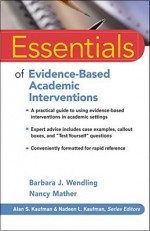 Essentials

of Evidence-Based Academic Interventions

- A practical guide to using evidence-based interventions in academic settings

- Expert advice includes case examples, callout boxes, and "Test Yourself" questions

- Conveniently formatted for rapid reference

Barbara J. Wendling
Nancy Mather

Alan S. Kaufman & Nadeen L. Kaufman, Series Editors